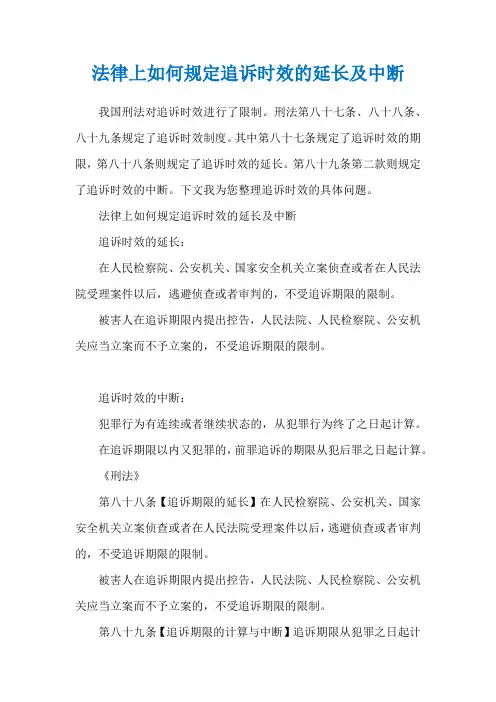 法律上如何规定追诉时效的延长及中断

我国刑法对追诉时效进行了限制。刑法第八十七条、八十八条、八十九条规定了追诉时效制度。其中第八十七条规定了追诉时效的期限，第八十八条则规定了追诉时效的延长。第八十九条第二款则规定了追诉时效的中断。下文我为您整理追诉时效的具体问题。

法律上如何规定追诉时效的延长及中断

追诉时效的延长：

在人民检察院、公安机关、国家安全机关立案侦查或者在人民法院受理案件以后，逃避侦查或者审判的，不受追诉期限的限制。

被害人在追诉期限内提出控告，人民法院、人民检察院、公安机关应当立案而不予立案的，不受追诉期限的限制。

追诉时效的中断：

犯罪行为有连续或者继续状态的，从犯罪行为终了之日起计算。

在追诉期限以内又犯罪的，前罪追诉的期限从犯后罪之日起计算。

《刑法》

第八十八条【追诉期限的延长】在人民检察院、公安机关、国家安全机关立案侦查或者在人民法院受理案件以后，逃避侦查或者审判的，不受追诉期限的限制。

被害人在追诉期限内提出控告，人民法院、人民检察院、公安机关应当立案而不予立案的，不受追诉期限的限制。

第八十九条【追诉期限的计算与中断】追诉期限从犯罪之日起计